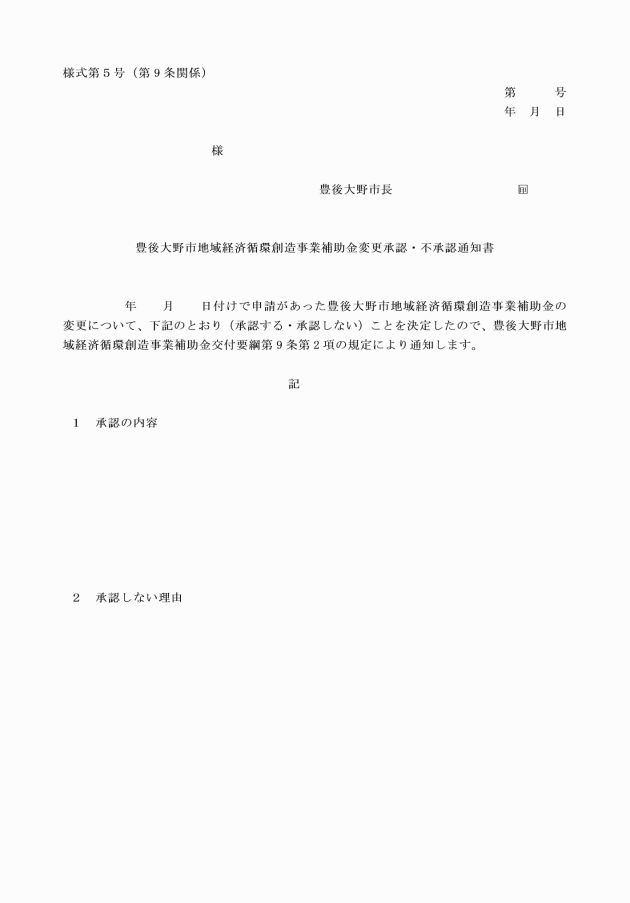 様式第５号（第９条関係）

第　　号
年　月　日

様

豊後大野市長　　　　　　　印

豊後大野市地域経済循環創造事業補助金変更承認・不承認通知書

年　　月　　日付けで申請があった豊後大野市地域経済循環創造事業補助金の変更について、下記のとおり（承認する・承認しない）ことを決定したので、豊後大野市地域経済循環創造事業補助金交付要綱第９条第２項の規定により通知します。

記

１　承認の内容

２　承認しない理由